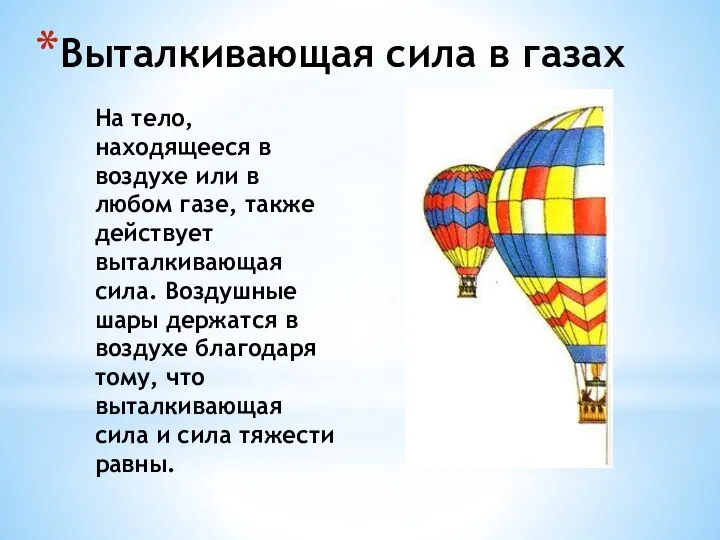 *Выталкивающая сила в газах

На тело, находящееся в воздухе или в любом газе, также действует выталкивающая сила. Воздушные шары держатся в воздухе благодаря тому, что выталкивающая сила и сила тяжести равны.